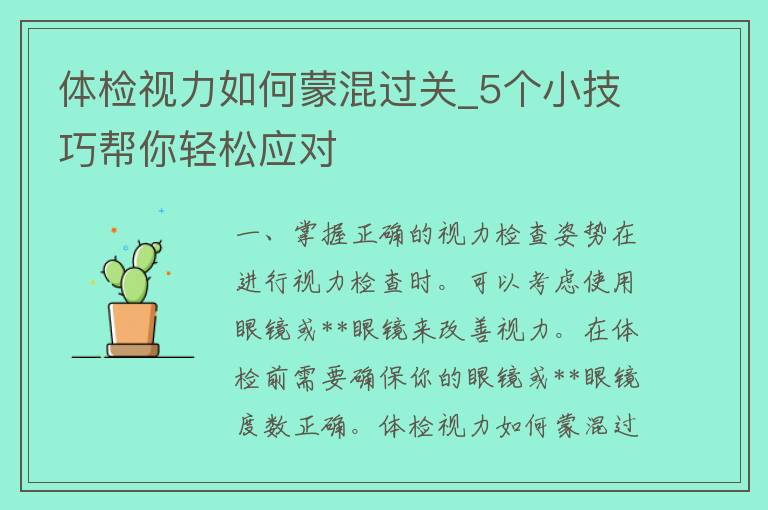 体检视力如何蒙混过关_5个小技巧帮你轻松应对

一、掌握正确的视力检查姿势在进行视力检查时。可以考虑使用眼镜或**眼镜来改善视力。在体检前需要确保你的眼镜或**眼镜度数正确。体检视力如何蒙混过